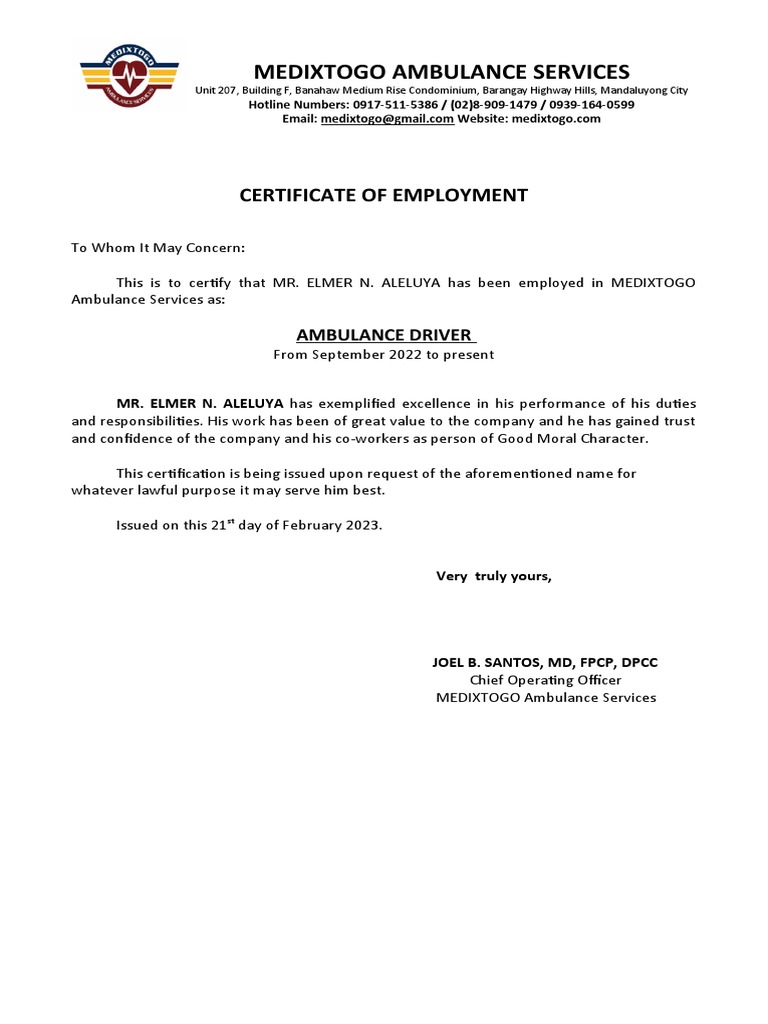 MEDIXTOGO
AMBULANCE SERVICES

MEDIXTOGO AMBULANCE SERVICES
Unit 207, Building F, Banahaw Medium Rise Condominium, Barangay Highway Hills, Mandaluyong City
Hotline Numbers: 0917-511-5386 / (02)8-909-1479 / 0939-164-0599
Email: medixtogo@gmail.com Website: medixtogo.com

CERTIFICATE OF EMPLOYMENT

To Whom It May Concern:

This is to certify that MR. ELMER N. ALELUYA has been employed in MEDIXTOGO Ambulance Services as:

AMBULANCE DRIVER
From September 2022 to present

MR. ELMER N. ALELUYA has exemplified excellence in his performance of his duties and responsibilities. His work has been of great value to the company and he has gained trust and confidence of the company and his co-workers as person of Good Moral Character.

This certification is being issued upon request of the aforementioned name for whatever lawful purpose it may serve him best.

Issued on this 21$^{st}$ day of February 2023.

Very truly yours,

JOEL B. SANTOS, MD, FPCP, DPCC
Chief Operating Officer
MEDIXTOGO Ambulance Services